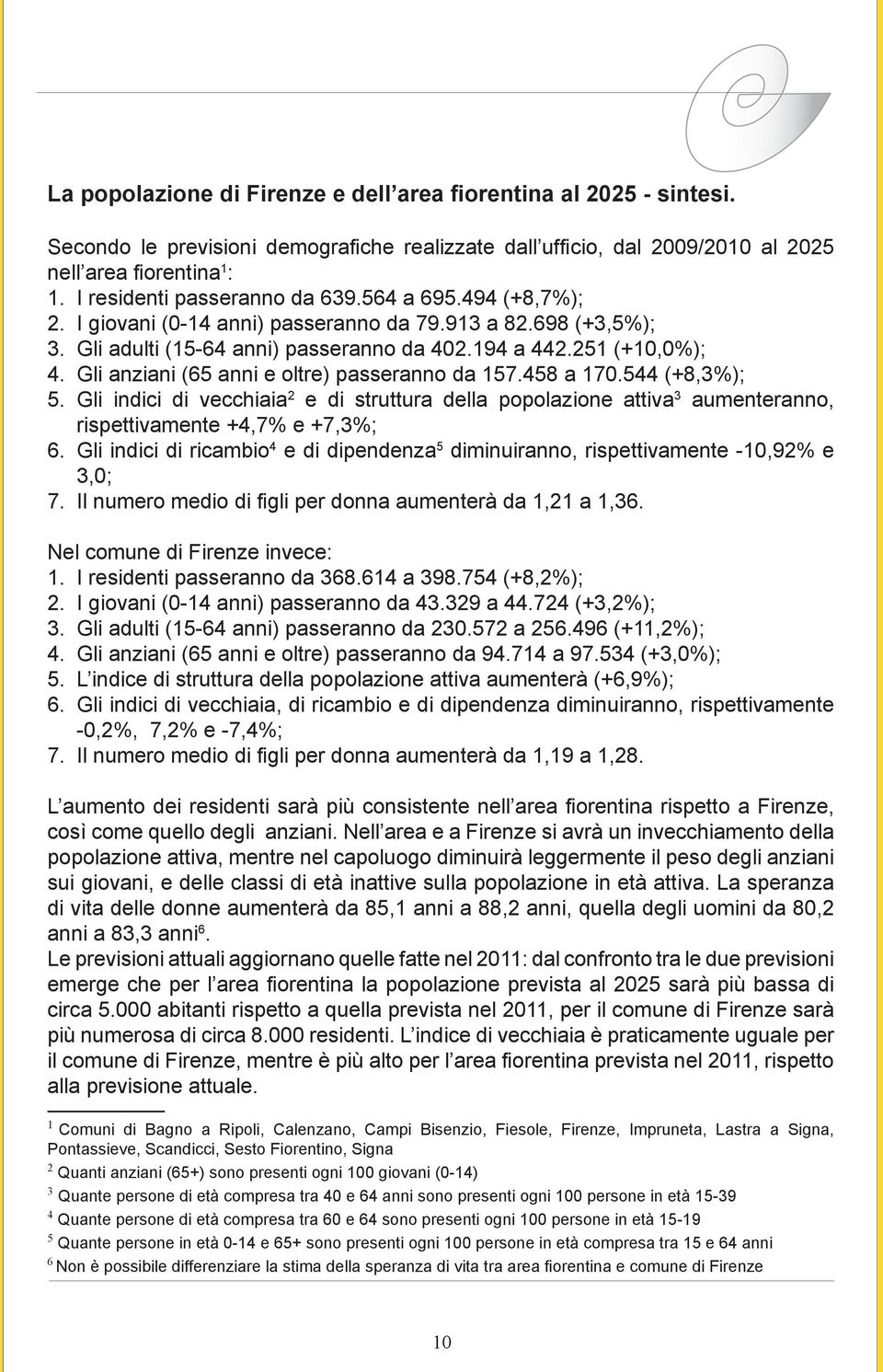 La popolazione di Firenze e dell'area fiorentina al 2025 - sintesi.

Secondo le previsioni demografiche realizzate dall'ufficio, dal 2009/2010 al 2025 nell'area fiorentina$^1$:
1. I residenti passeranno da 639.564 a 695.494 (+8,7%);
2. I giovani (0-14 anni) passeranno da 79.913 a 82.698 (+3,5%);
3. Gli adulti (15-64 anni) passeranno da 402.194 a 442.251 (+10,0%);
4. Gli anziani (65 anni e oltre) passeranno da 157.458 a 170.544 (+8,3%);
5. Gli indici di vecchiaia$^2$ e di struttura della popolazione attiva$^3$ aumenteranno, rispettivamente +4,7% e +7,3%;
6. Gli indici di ricambio$^4$ e di dipendenza$^5$ diminuiranno, rispettivamente -10,92% e 3,0;
7. Il numero medio di figli per donna aumenterà da 1,21 a 1,36.

Nel comune di Firenze invece:
1. I residenti passeranno da 368.614 a 398.754 (+8,2%);
2. I giovani (0-14 anni) passeranno da 43.329 a 44.724 (+3,2%);
3. Gli adulti (15-64 anni) passeranno da 230.572 a 256.496 (+11,2%);
4. Gli anziani (65 anni e oltre) passeranno da 94.714 a 97.534 (+3,0%);
5. L'indice di struttura della popolazione attiva aumenterà (+6,9%);
6. Gli indici di vecchiaia, di ricambio e di dipendenza diminuiranno, rispettivamente -0,2%, 7,2% e -7,4%;
7. Il numero medio di figli per donna aumenterà da 1,19 a 1,28.

L'aumento dei residenti sarà più consistente nell'area fiorentina rispetto a Firenze, così come quello degli anziani. Nell'area e a Firenze si avrà un invecchiamento della popolazione attiva, mentre nel capoluogo diminuirà leggermente il peso degli anziani sui giovani, e delle classi di età inattive sulla popolazione in età attiva. La speranza di vita delle donne aumenterà da 85,1 anni a 88,2 anni, quella degli uomini da 80,2 anni a 83,3 anni$^6$.
Le previsioni attuali aggiornano quelle fatte nel 2011: dal confronto tra le due previsioni emerge che per l'area fiorentina la popolazione prevista al 2025 sarà più bassa di circa 5.000 abitanti rispetto a quella prevista nel 2011, per il comune di Firenze sarà più numerosa di circa 8.000 residenti. L'indice di vecchiaia è praticamente uguale per il comune di Firenze, mentre è più alto per l'area fiorentina prevista nel 2011, rispetto alla previsione attuale.

$^1$ Comuni di Bagno a Ripoli, Calenzano, Campi Bisenzio, Fiesole, Firenze, Impruneta, Lastra a Signa, Pontassieve, Scandicci, Sesto Fiorentino, Signa
$^2$ Quanti anziani (65+) sono presenti ogni 100 giovani (0-14)
$^3$ Quante persone di età compresa tra 40 e 64 anni sono presenti ogni 100 persone in età 15-39
$^4$ Quante persone di età compresa tra 60 e 64 sono presenti ogni 100 persone in età 15-19
$^5$ Quante persone in età 0-14 e 65+ sono presenti ogni 100 persone in età compresa tra 15 e 64 anni
$^6$ Non è possibile differenziare la stima della speranza di vita tra area fiorentina e comune di Firenze

10